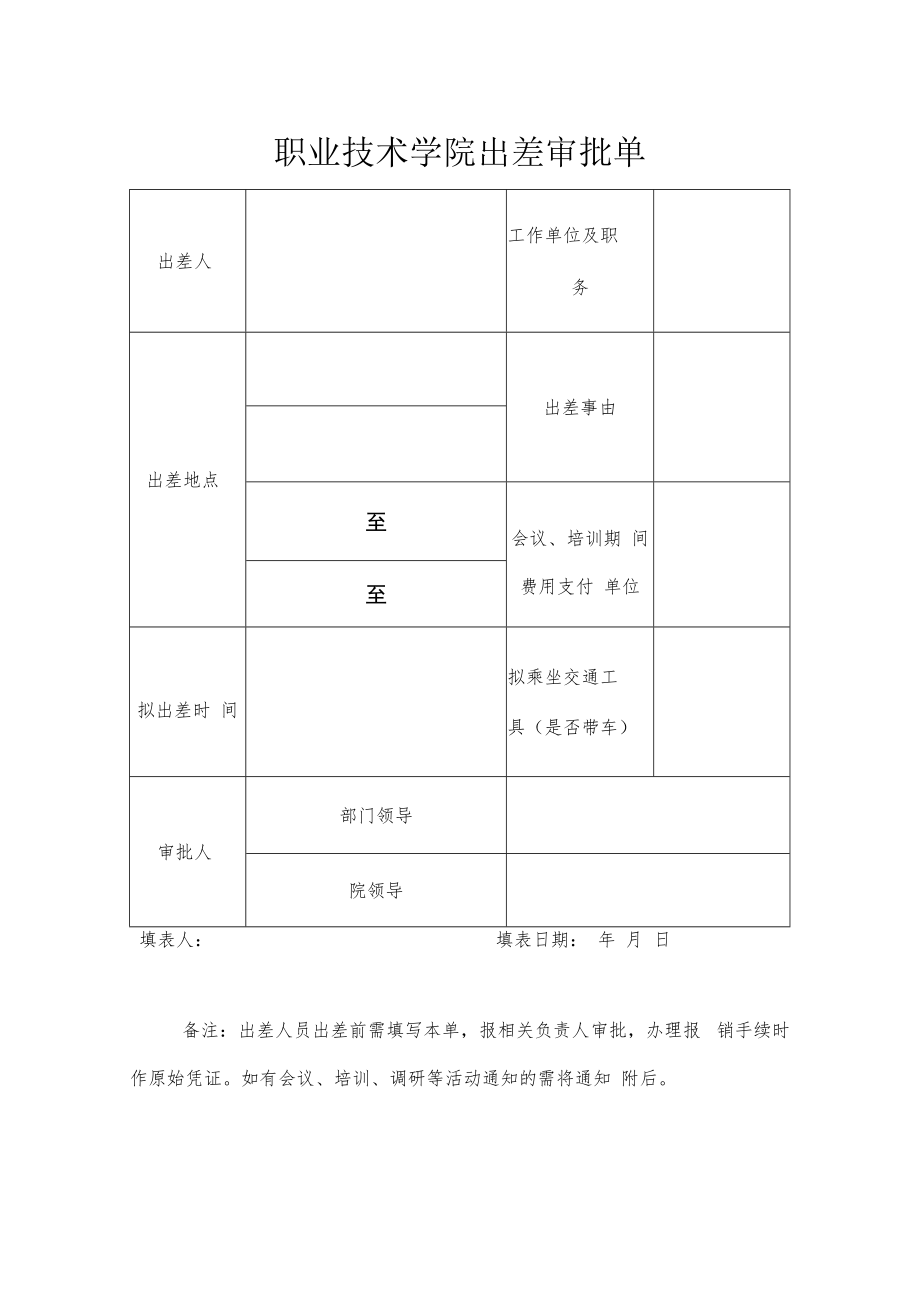 职业技术学院出差审批单

| 出差人 |  | 工作单位及职务 |  |
|---|---|---|---|
| 出差地点 |  | 出差事由 |  |
|  |  |  |  |
|  | 至 | 会议、培训期 间费用支付 单位 |  |
|  | 至 |  |  |
| 拟出差时 间 |  | 拟乘坐交通工具（是否带车） |  |
| 审批人 | 部门领导 |  |  |
|  | 院领导 |  |  |

填表人： 填表日期： 年 月 日

备注：出差人员出差前需填写本单，报相关负责人审批，办理报 销手续时作原始凭证。如有会议、培训、调研等活动通知的需将通知 附后。